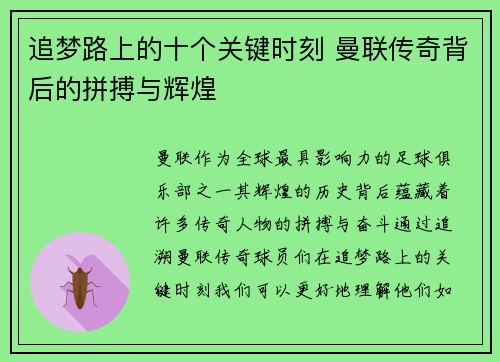 追梦路上的十个关键时刻 曼联传奇背后的拼搏与辉煌

曼联作为全球最具影响力的足球俱乐部之一其辉煌的历史背后蕴藏着许多传奇人物的拼搏与奋斗通过追溯曼联传奇球员们在追梦路上的关键时刻我们可以更好地理解他们如